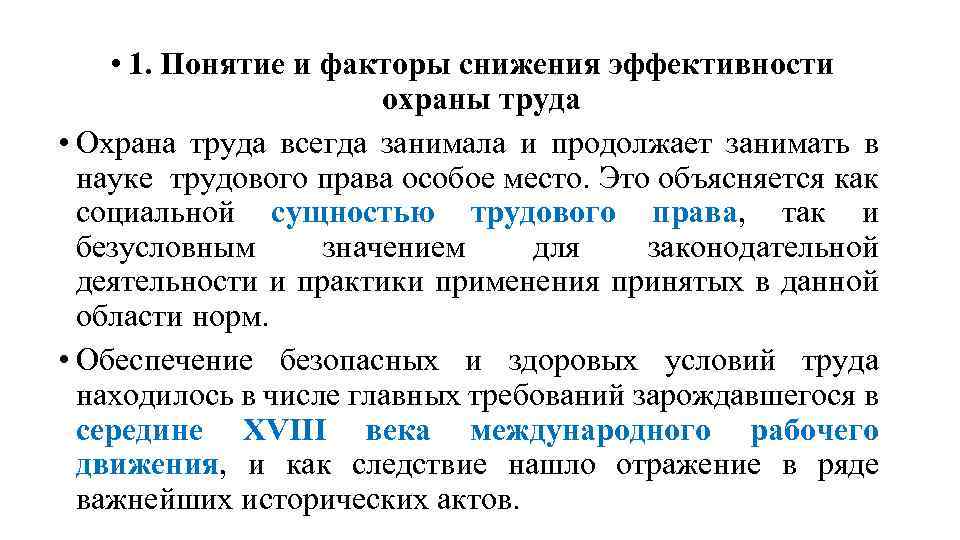 • 1. Понятие и факторы снижения эффективности охраны труда

• Охрана труда всегда занимала и продолжает занимать в науке трудового права особое место. Это объясняется как социальной сущностью трудового права, так и безусловным значением для законодательной деятельности и практики применения принятых в данной области норм.

• Обеспечение безопасных и здоровых условий труда находилось в числе главных требований зарождавшегося в середине XVIII века международного рабочего движения, и как следствие нашло отражение в ряде важнейших исторических актов.